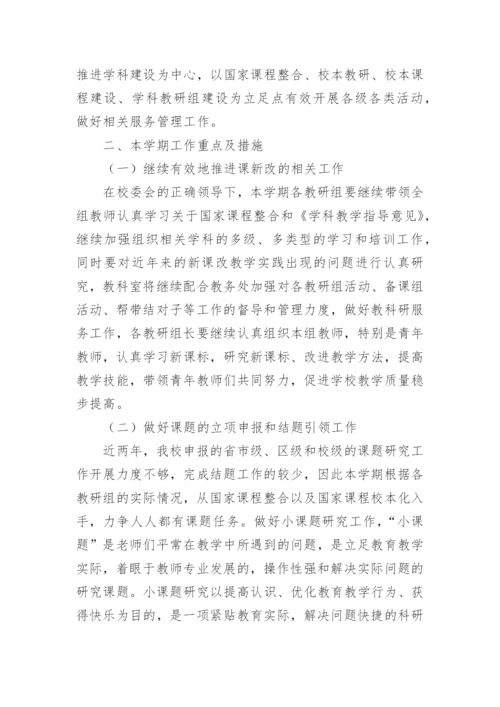 推进学科建设为中心，以国家课程整合、校本教研、校本课程建设、学科教研组建设为立足点有效开展各级各类活动，做好相关服务管理工作。

二、本学期工作重点及措施

（一）继续有效地推进课新改的相关工作

在校委会的正确领导下，本学期各教研组要继续带领全组教师认真学习关于国家课程整合和《学科教学指导意见》，继续加强组织相关学科的多级、多类型的学习和培训工作，同时要对近年来的新课改教学实践出现的问题进行认真研究，教科室将继续配合教务处加强对各教研组活动、备课组活动、帮带结对子等工作的督导和管理力度，做好教科研服务工作，各教研组长要继续认真组织本组教师，特别是青年教师，认真学习新课标，研究新课标、改进教学方法，提高教学技能，带领青年教师们共同努力，促进学校教学质量稳步提高。

（二）做好课题的立项申报和结题引领工作

近两年，我校申报的省市级、区级和校级的课题研究工作开展力度不够，完成结题工作的较少，因此本学期根据各教研组的实际情况，从国家课程整合以及国家课程校本化入手，力争人人都有课题任务。做好小课题研究工作，“小课题”是老师们平常在教学中所遇到的问题，是立足教育教学实际，着眼于教师专业发展的，操作性强和解决实际问题的研究课题。小课题研究以提高认识、优化教育教学行为、获得快乐为目的，是一项紧贴教育实际，解决问题快捷的科研